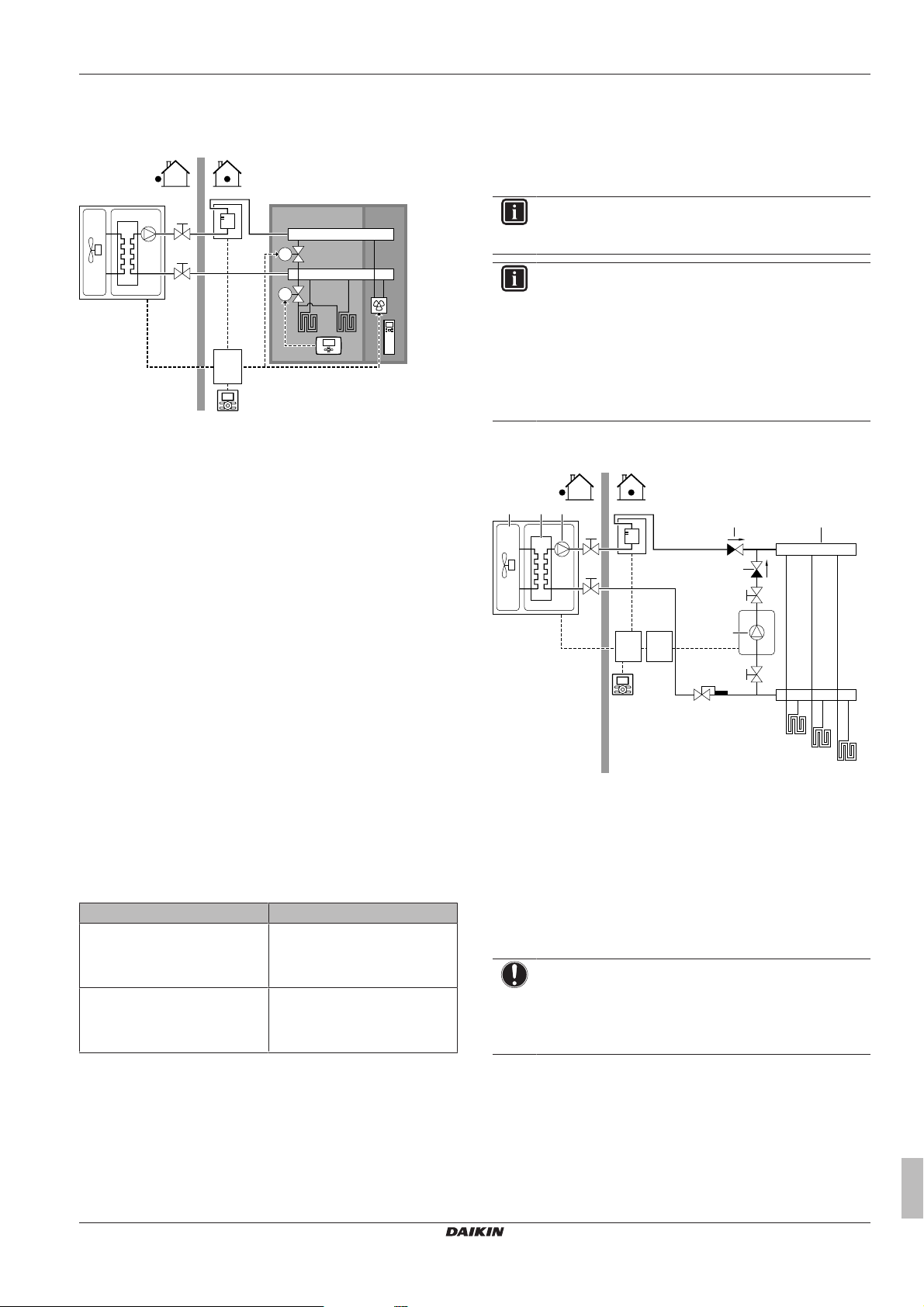 DAIKIN